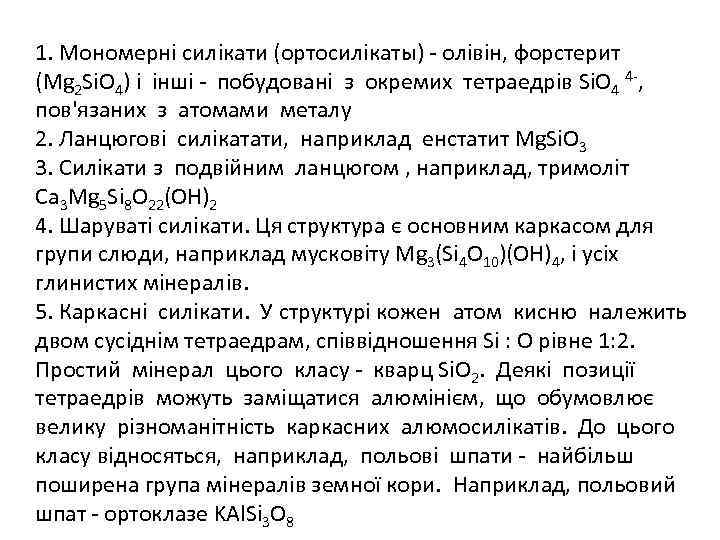 1. Мономерні силікати (ортосилікаты) - олівін, форстерит ($Mg_2SiO_4$) і інші - побудовані з окремих тетраедрів $SiO_4^{4-}$, пов'язаних з атомами металу
2. Ланцюгові силікатати, наприклад енстатит $MgSiO_3$
3. Силікати з подвійним ланцюгом , наприклад, тримоліт $Ca_3Mg_5Si_8O_{22}(OH)_2$
4. Шаруваті силікати. Ця структура є основним каркасом для групи слюди, наприклад мусковіту $Mg_3(Si_4O_{10})(OH)_4$, і усіх глинистих мінералів.
5. Каркасні силікати. У структурі кожен атом кисню належить двом сусіднім тетраедрам, співвідношення Si : O рівне 1:2. Простий мінерал цього класу - кварц $SiO_2$. Деякі позиції тетраедрів можуть заміщатися алюмінієм, що обумовлює велику різноманітність каркасних алюмосилікатів. До цього класу відносяться, наприклад, польові шпати - найбільш поширена група мінералів земної кори. Наприклад, польовий шпат - ортоклазе $KAlSi_3O_8$